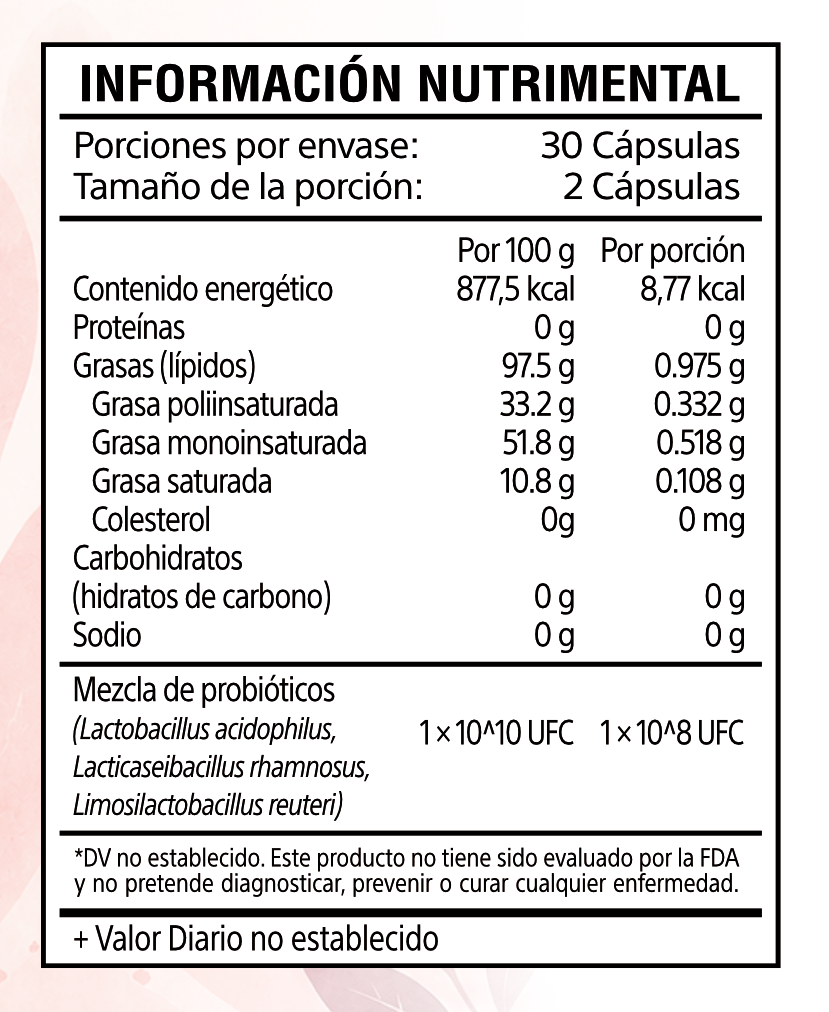 INFORMACIÓN NUTRIMENTAL

Porciones por envase: 30 Cápsulas
Tamaño de la porción: 2 Cápsulas

| | Por 100 g | Por porción |
|---|---|---|
| Contenido energético | 877,5 kcal | 8,77 kcal |
| Proteínas | 0 g | 0 g |
| Grasas (lípidos) | 97.5 g | 0.975 g |
| Grasa poliinsaturada | 33.2 g | 0.332 g |
| Grasa monoinsaturada | 51.8 g | 0.518 g |
| Grasa saturada | 10.8 g | 0.108 g |
| Colesterol | 0g | 0 mg |
| Carbohidratos (hidratos de carbono) | 0 g | 0 g |
| Sodio | 0 g | 0 g |
| Mezcla de probióticos (Lactobacillus acidophilus, Lacticaseibacillus rhamnosus, Limosilactobacillus reuteri) | 1 × 10^10 UFC | 1 × 10^8 UFC |

*DV no establecido. Este producto no tiene sido evaluado por la FDA y no pretende diagnosticar, prevenir o curar cualquier enfermedad.

+ Valor Diario no establecido